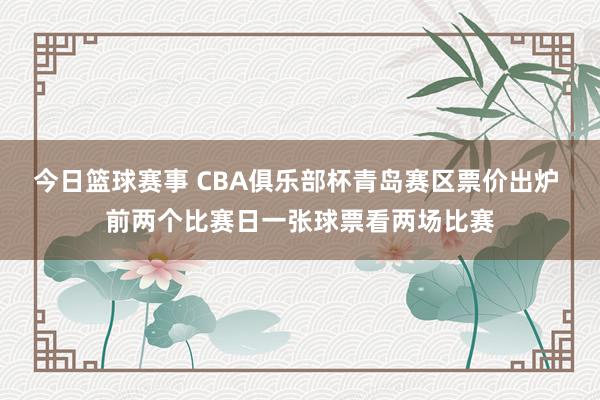 今日篮球赛事 CBA俱乐部杯青岛赛区票价出炉 前两个比赛日一张球票看两场比赛